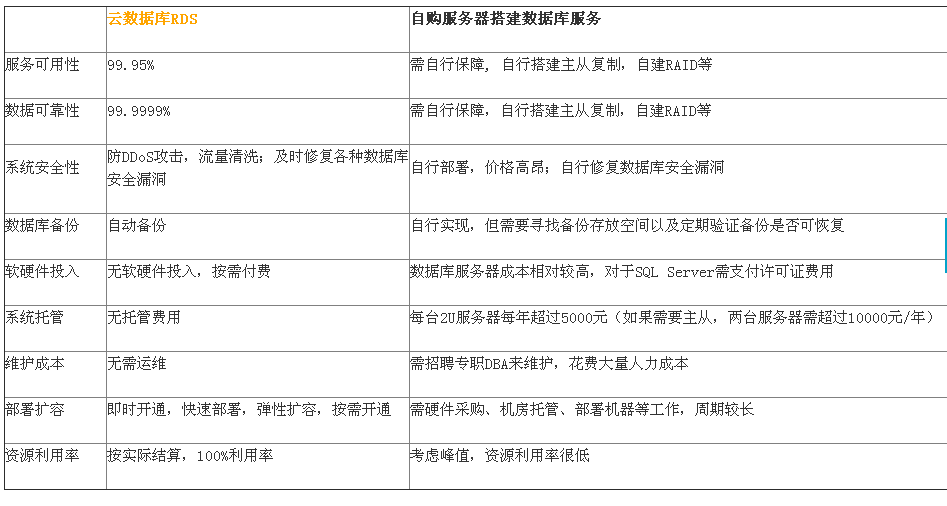 | | 云数据库RDS | 自购服务器搭建数据库服务 |
|---|---|---|
| 服务可用性 | 99.95% | 需自行保障，自行搭建主从复制，自建RAID等 |
| 数据可靠性 | 99.9999% | 需自行保障，自行搭建主从复制，自建RAID等 |
| 系统安全性 | 防DDoS攻击，流量清洗；及时修复各种数据库安全漏洞 | 自行部署，价格高昂；自行修复数据库安全漏洞 |
| 数据库备份 | 自动备份 | 自行实现，但需要寻找备份存放空间以及定期验证备份是否可恢复 |
| 软硬件投入 | 无软硬件投入，按需付费 | 数据库服务器成本相对较高，对于SQL Server需支付许可证费用 |
| 系统托管 | 无托管费用 | 每台2U服务器每年超过5000元（如果需要主从，两台服务器需超过10000元/年） |
| 维护成本 | 无需运维 | 需招聘专职DBA来维护，花费大量人力成本 |
| 部署扩容 | 即时开通，快速部署，弹性扩容，按需开通 | 需硬件采购、机房托管、部署机器等工作，周期较长 |
| 资源利用率 | 按实际结算，100%利用率 | 考虑峰值，资源利用率很低 |